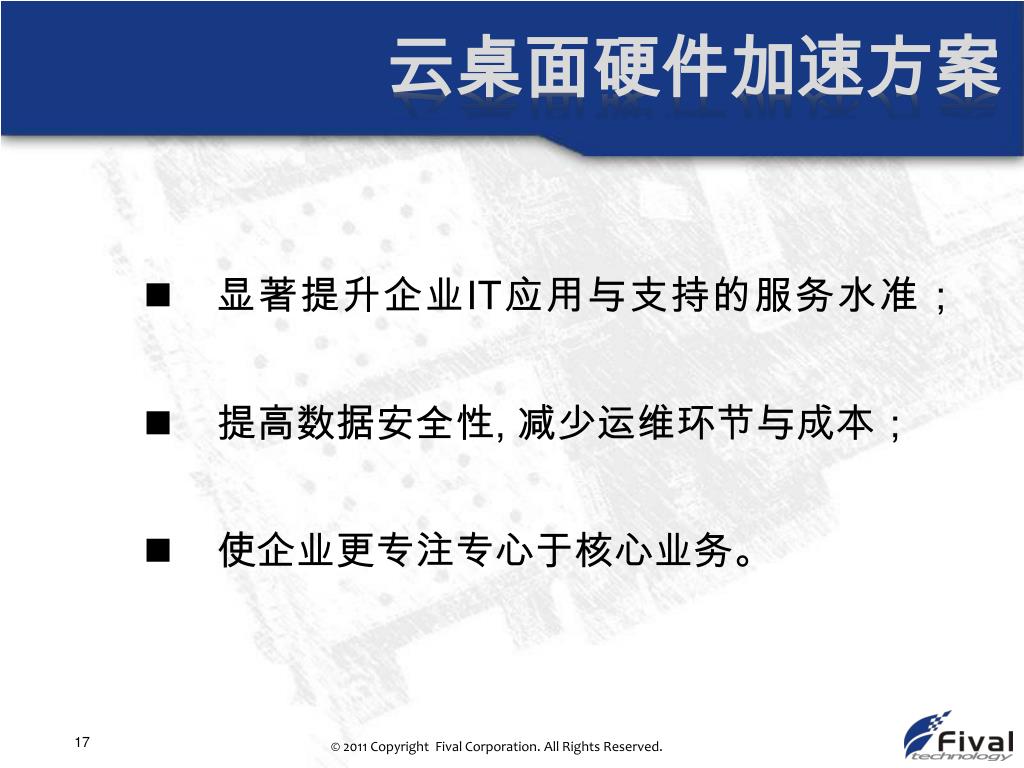 云桌面硬件加速方案

■ 显著提升企业IT应用与支持的服务水准；

■ 提高数据安全性, 减少运维环节与成本；

■ 使企业更专注专心于核心业务。

17

© 2011 Copyright Fival Corporation. All Rights Reserved.

Fival technology